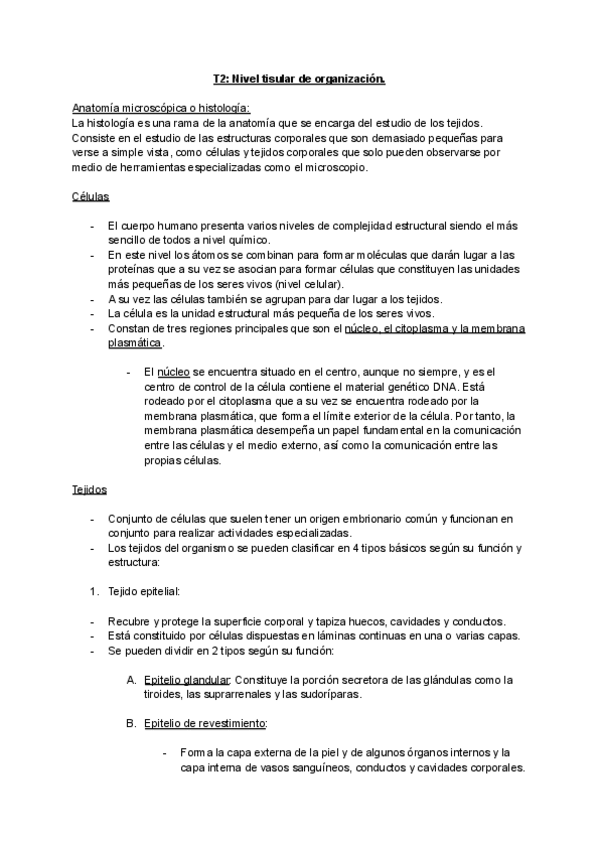 T2: Nivel tisular de organización.

Anatomía microscópica o histología:
La histología es una rama de la anatomía que se encarga del estudio de los tejidos. Consiste en el estudio de las estructuras corporales que son demasiado pequeñas para verse a simple vista, como células y tejidos corporales que solo pueden observarse por medio de herramientas especializadas como el microscopio.

Células

- El cuerpo humano presenta varios niveles de complejidad estructural siendo el más sencillo de todos a nivel químico.
- En este nivel los átomos se combinan para formar moléculas que darán lugar a las proteínas que a su vez se asocian para formar células que constituyen las unidades más pequeñas de los seres vivos (nivel celular).
- A su vez las células también se agrupan para dar lugar a los tejidos.
- La célula es la unidad estructural más pequeña de los seres vivos.
- Constan de tres regiones principales que son el núcleo, el citoplasma y la membrana plasmática.

- El núcleo se encuentra situado en el centro, aunque no siempre, y es el centro de control de la célula contiene el material genético DNA. Está rodeado por el citoplasma que a su vez se encuentra rodeado por la membrana plasmática, que forma el límite exterior de la célula. Por tanto, la membrana plasmática desempeña un papel fundamental en la comunicación entre las células y el medio externo, así como la comunicación entre las propias células.

Tejidos

- Conjunto de células que suelen tener un origen embrionario común y funcionan en conjunto para realizar actividades especializadas.
- Los tejidos del organismo se pueden clasificar en 4 tipos básicos según su función y estructura:

1. Tejido epitelial:

- Recubre y protege la superficie corporal y tapiza huecos, cavidades y conductos.
- Está constituido por células dispuestas en láminas continuas en una o varias capas.
- Se pueden dividir en 2 tipos según su función:

A. Epitelio glandular: Constituye la porción secretora de las glándulas como la tiroides, las suprarrenales y las sudoríparas.

B. Epitelio de revestimiento:

- Forma la capa externa de la piel y de algunos órganos internos y la capa interna de vasos sanguíneos, conductos y cavidades corporales.